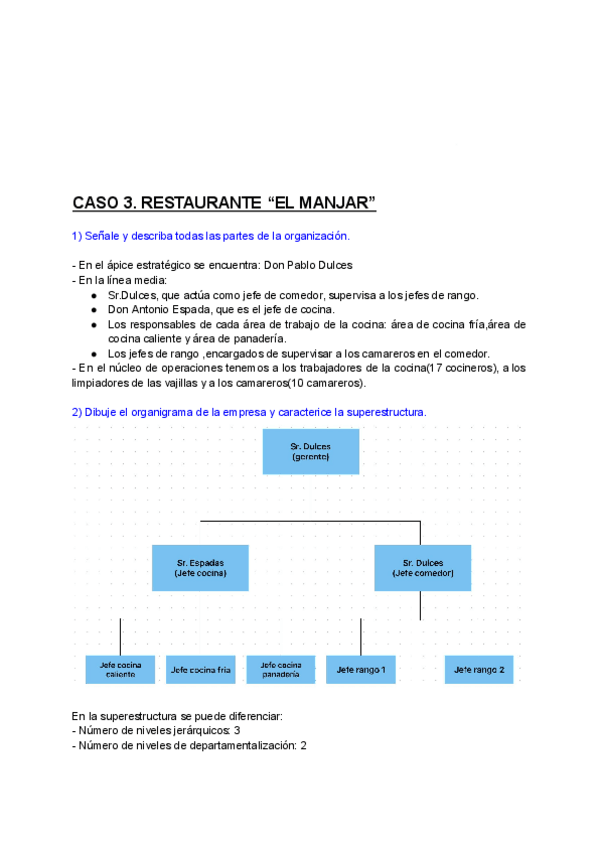 CASO 3. RESTAURANTE “EL MANJAR”

1) Señale y describa todas las partes de la organización.

- En el ápice estratégico se encuentra: Don Pablo Dulces
- En la línea media:
● Sr.Dulces, que actúa como jefe de comedor, supervisa a los jefes de rango.
● Don Antonio Espada, que es el jefe de cocina.
● Los responsables de cada área de trabajo de la cocina: área de cocina fría,área de cocina caliente y área de panadería.
● Los jefes de rango ,encargados de supervisar a los camareros en el comedor.
- En el núcleo de operaciones tenemos a los trabajadores de la cocina(17 cocineros), a los limpiadores de las vajillas y a los camareros(10 camareros).

2) Dibuje el organigrama de la empresa y caracterice la superestructura.

Sr. Dulces (gerente)

Sr. Espadas (Jefe cocina)

Sr. Dulces (Jefe comedor)

Jefe cocina caliente

Jefe cocina fría

Jefe cocina panadería

Jefe rango 1

Jefe rango 2

En la superestructura se puede diferenciar:
- Número de niveles jerárquicos: 3
- Número de niveles de departamentalización: 2